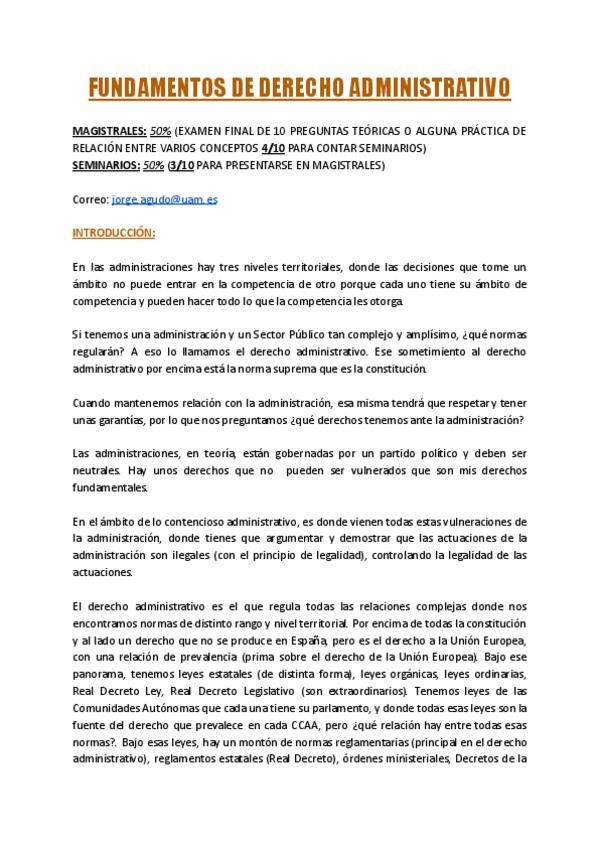 FUNDAMENTOS DE DERECHO ADMINISTRATIVO

MAGISTRALES: 50% (EXAMEN FINAL DE 10 PREGUNTAS TEÓRICAS O ALGUNA PRÁCTICA DE RELACIÓN ENTRE VARIOS CONCEPTOS 4/10 PARA CONTAR SEMINARIOS)
SEMINARIOS: 50% (3/10 PARA PRESENTARSE EN MAGISTRALES)

Correo: jorge.agudo@uam.es

INTRODUCCIÓN:

En las administraciones hay tres niveles territoriales, donde las decisiones que tome un ámbito no puede entrar en la competencia de otro porque cada uno tiene su ámbito de competencia y pueden hacer todo lo que la competencia les otorga.

Si tenemos una administración y un Sector Público tan complejo y amplísimo, ¿qué normas regularán? A eso lo llamamos el derecho administrativo. Ese sometimiento al derecho administrativo por encima está la norma suprema que es la constitución.

Cuando mantenemos relación con la administración, esa misma tendrá que respetar y tener unas garantías, por lo que nos preguntamos ¿qué derechos tenemos ante la administración?

Las administraciones, en teoría, están gobernadas por un partido político y deben ser neutrales. Hay unos derechos que no pueden ser vulnerados que son mis derechos fundamentales.

En el ámbito de lo contencioso administrativo, es donde vienen todas estas vulneraciones de la administración, donde tienes que argumentar y demostrar que las actuaciones de la administración son ilegales (con el principio de legalidad), controlando la legalidad de las actuaciones.

El derecho administrativo es el que regula todas las relaciones complejas donde nos encontramos normas de distinto rango y nivel territorial. Por encima de todas la constitución y al lado un derecho que no se produce en España, pero es el derecho a la Unión Europea, con una relación de prevalencia (prima sobre el derecho de la Unión Europea). Bajo ese panorama, tenemos leyes estatales (de distinta forma), leyes orgánicas, leyes ordinarias, Real Decreto Ley, Real Decreto Legislativo (son extraordinarios). Tenemos leyes de las Comunidades Autónomas que cada una tiene su parlamento, y donde todas esas leyes son la fuente del derecho que prevalece en cada CCAA, pero ¿qué relación hay entre todas esas normas?. Bajo esas leyes, hay un montón de normas reglamentarias (principal en el derecho administrativo), reglamentos estatales (Real Decreto), órdenes ministeriales, Decretos de la